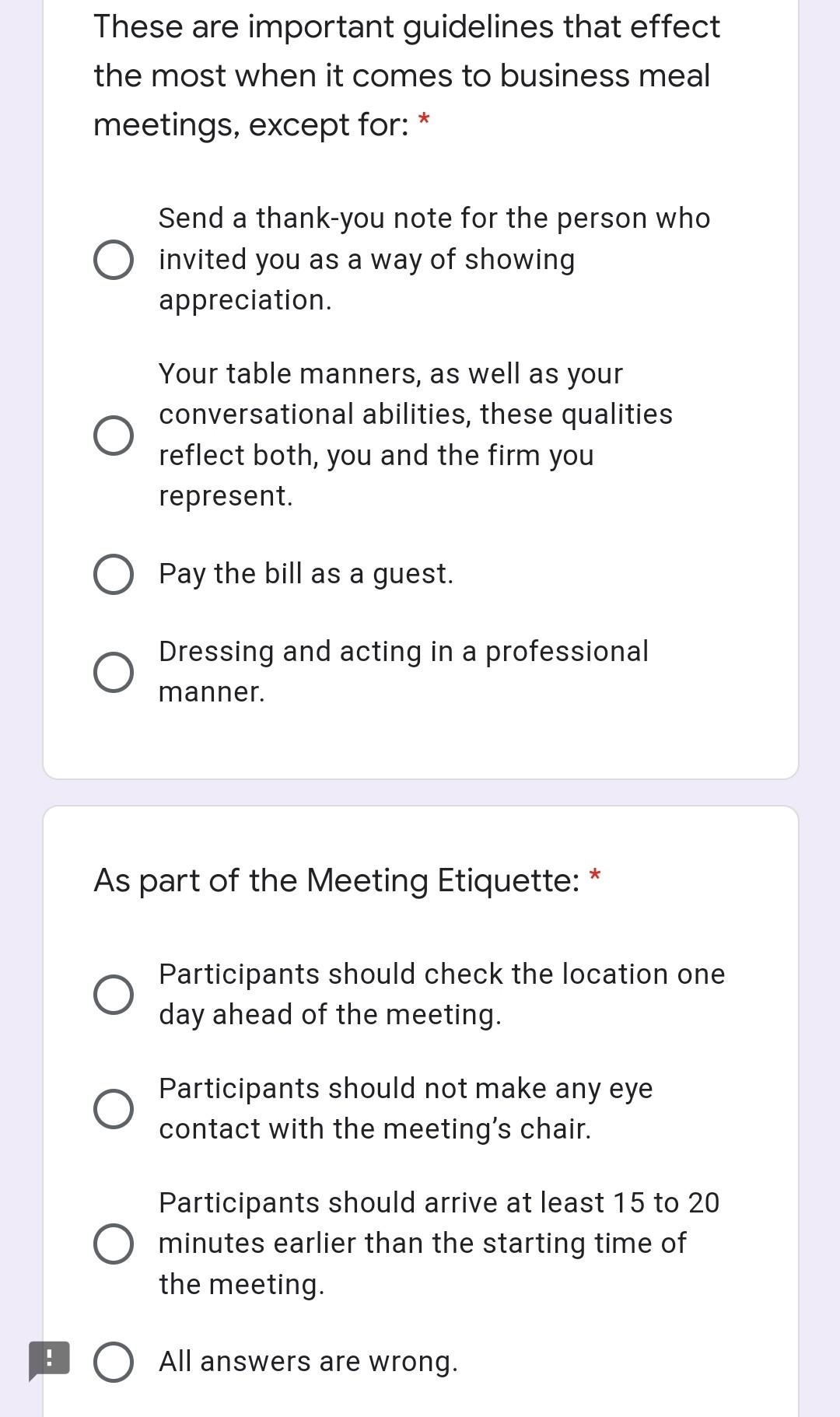 These are important guidelines that effect the most when it comes to business meal meetings, except for: *

Send a thank-you note for the person who invited you as a way of showing appreciation.

Your table manners, as well as your conversational abilities, these qualities reflect both, you and the firm you represent.

Pay the bill as a guest.

Dressing and acting in a professional manner.

As part of the Meeting Etiquette: *

Participants should check the location one day ahead of the meeting.

Participants should not make any eye contact with the meeting's chair.

Participants should arrive at least 15 to 20 minutes earlier than the starting time of the meeting.

All answers are wrong.